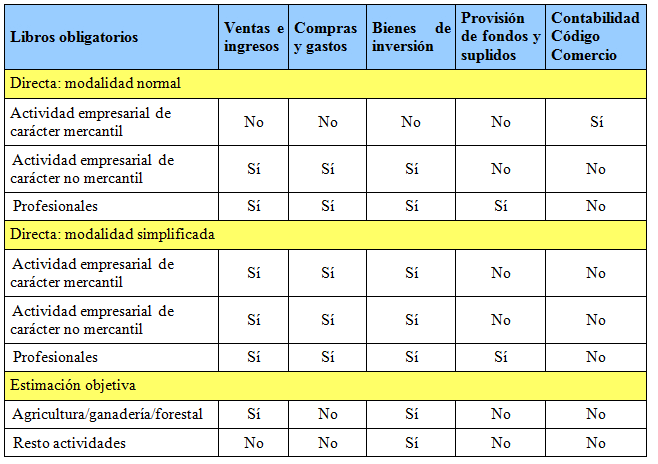 | Libros obligatorios | Ventas e ingresos | Compras y gastos | Bienes de inversión | Provisión de fondos y suplidos | Contabilidad Código Comercio |
|---|---|---|---|---|---|
| Directa: modalidad normal | | | | | |
| Actividad empresarial de carácter mercantil | No | No | No | No | Sí |
| Actividad empresarial de carácter no mercantil | Sí | Sí | Sí | No | No |
| Profesionales | Sí | Sí | Sí | Sí | No |
| Directa: modalidad simplificada | | | | | |
| Actividad empresarial de carácter mercantil | Sí | Sí | Sí | No | No |
| Actividad empresarial de carácter no mercantil | Sí | Sí | Sí | No | No |
| Profesionales | Sí | Sí | Sí | Sí | No |
| Estimación objetiva | | | | | |
| Agricultura/ganadería/forestal | Sí | No | Sí | No | No |
| Resto actividades | No | No | Sí | No | No |